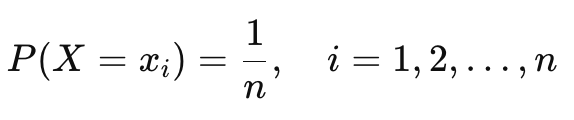 $P(X = x_i) = \frac{1}{n}, \quad i = 1, 2, \ldots, n$